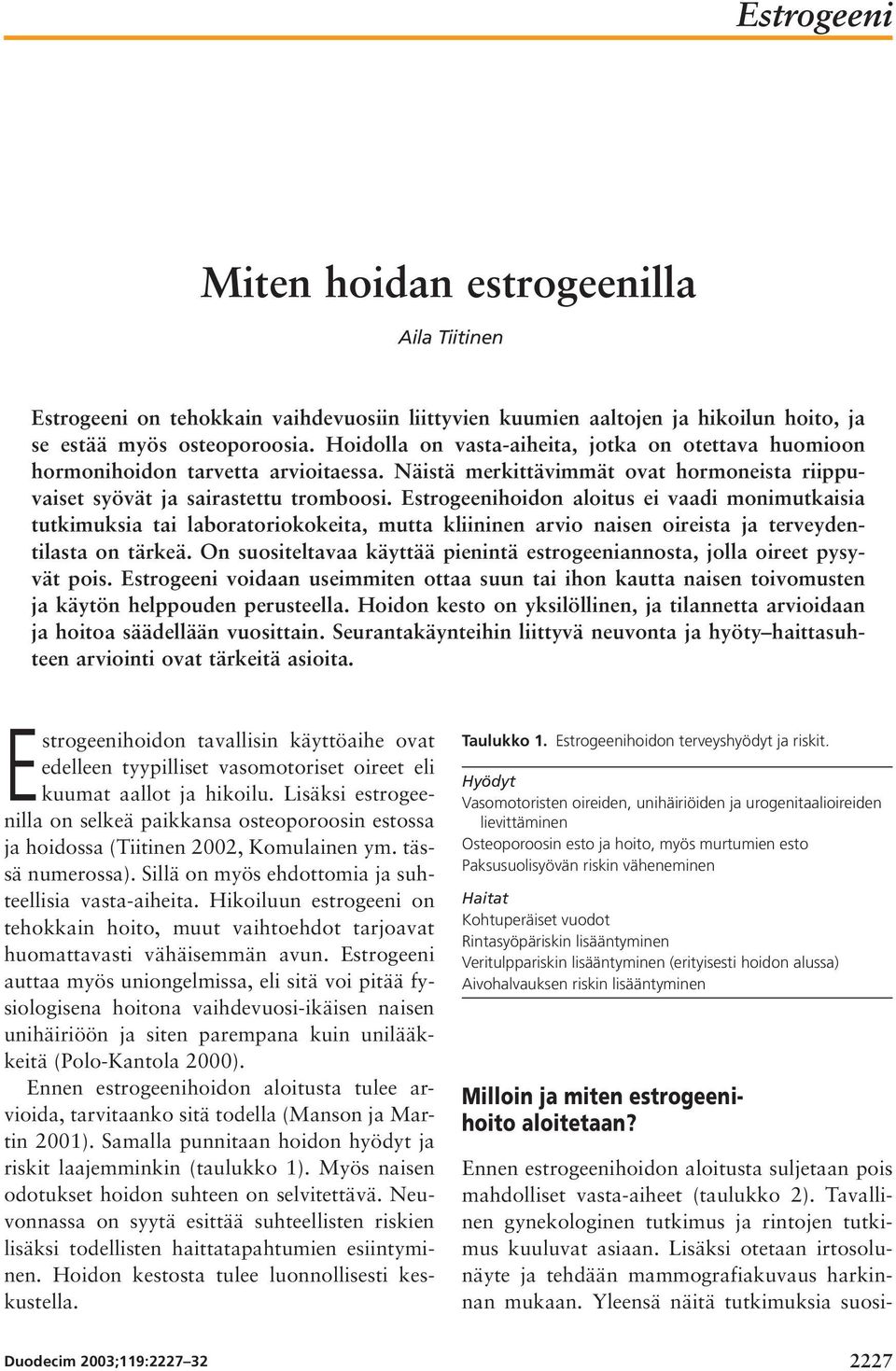 Estrogeeni

Miten hoidan estrogeenilla

Aila Tiitinen

Estrogeeni on tehokkain vaihdevuosiin liittyvien kuumien aaltojen ja hikoilun hoito, ja se estää myös osteoporoosia. Hoidolla on vasta-aiheita, jotka on otettava huomioon hormonihoidon tarvetta arvioitaessa. Näistä merkittävimmät ovat hormoneista riippuvaiset syövät ja sairastettu tromboosi. Estrogeenihoidon aloitus ei vaadi monimutkaisia tutkimuksia tai laboratoriokokeita, mutta kliininen arvio naisen oireista ja terveydentilasta on tärkeä. On suositeltavaa käyttää pienintä estrogeeniannosta, jolla oireet pysyvät pois. Estrogeeni voidaan useimmiten ottaa suun tai ihon kautta naisen toivomusten ja käytön helppouden perusteella. Hoidon kesto on yksilöllinen, ja tilannetta arvioidaan ja hoitoa säädellään vuosittain. Seurantakäynteihin liittyvä neuvonta ja hyöty–haittasuhteen arviointi ovat tärkeitä asioita.

Estrogeenihoidon tavallisin käyttöaihe ovat edelleen tyypilliset vasomotoriset oireet eli kuumat aallot ja hikoilu. Lisäksi estrogeenilla on selkeä paikkansa osteoporoosin estossa ja hoidossa (Tiitinen 2002, Komulainen ym. tässä numerossa). Sillä on myös ehdottomia ja suhteellisia vasta-aiheita. Hikoiluun estrogeeni on tehokkain hoito, muut vaihtoehdot tarjoavat huomattavasti vähäisemmän avun. Estrogeeni auttaa myös uniongelmissa, eli sitä voi pitää fysiologisena hoitona vaihdevuosi-ikäisen naisen unihäiriöön ja siten parempana kuin unilääkkeitä (Polo-Kantola 2000).

Ennen estrogeenihoidon aloitusta tulee arvioida, tarvitaanko sitä todella (Manson ja Martin 2001). Samalla punnitaan hoidon hyödyt ja riskit laajemminkin (taulukko 1). Myös naisen odotukset hoidon suhteen on selvitettävä. Neuvonnassa on syytä esittää suhteellisten riskien lisäksi todellisten haittatapahtumien esiintyminen. Hoidon kestosta tulee luonnollisesti keskustella.

Taulukko 1. Estrogeenihoidon terveyshyödyt ja riskit.

Hyödyt
Vasomotoristen oireiden, unihäiriöiden ja urogenitaalioireiden lievittäminen
Osteoporoosin esto ja hoito, myös murtumien esto
Paksusuolisyövän riskin väheneminen

Haitat
Kohtuperäiset vuodot
Rintasyöpäriskin lisääntyminen
Veritulppariskin lisääntyminen (erityisesti hoidon alussa)
Aivohalvauksen riskin lisääntyminen

Milloin ja miten estrogeenihoito aloitetaan?

Ennen estrogeenihoidon aloitusta suljetaan pois mahdolliset vasta-aiheet (taulukko 2). Tavallinen gynekologinen tutkimus ja rintojen tutkimus kuuluvat asiaan. Lisäksi otetaan irtosolunäyte ja tehdään mammografiakuvaus harkinnan mukaan. Yleensä näitä tutkimuksia suosi-

Duodecim 2003;119:2227–32

2227